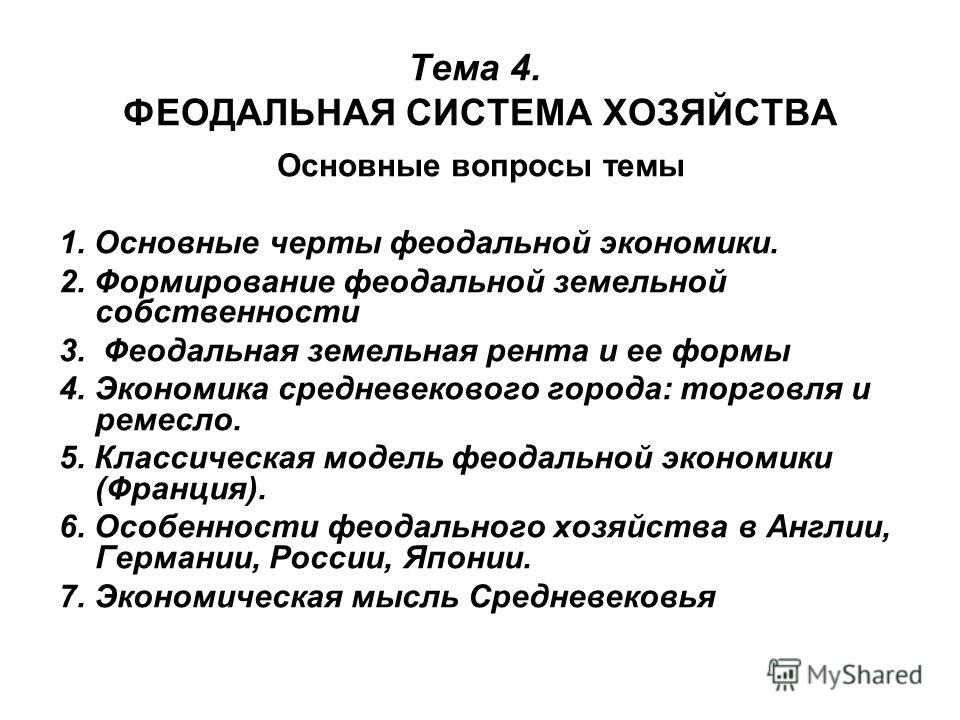 Тема 4.
ФЕОДАЛЬНАЯ СИСТЕМА ХОЗЯЙСТВА

Основные вопросы темы

1. Основные черты феодальной экономики.
2. Формирование феодальной земельной собственности
3. Феодальная земельная рента и ее формы
4. Экономика средневекового города: торговля и ремесло.
5. Классическая модель феодальной экономики (Франция).
6. Особенности феодального хозяйства в Англии, Германии, России, Японии.
7. Экономическая мысль Средневековья

MyShared